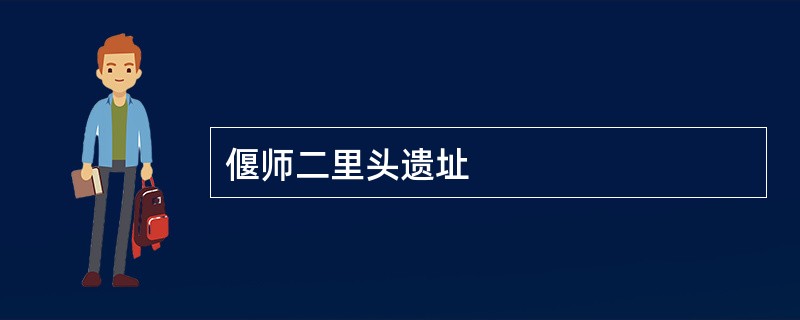 偃师二里头遗址